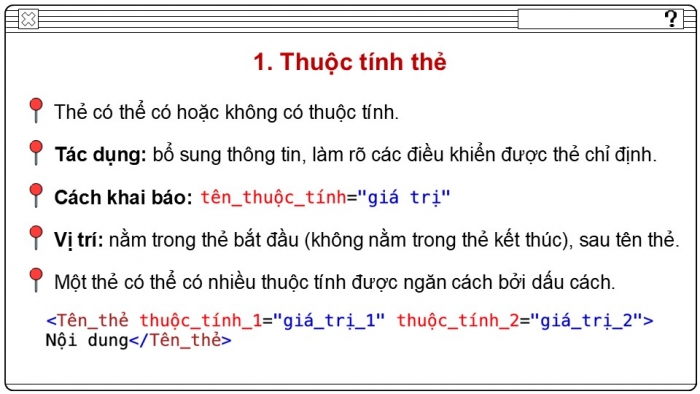 ?

1. Thuộc tính thẻ

Thẻ có thể có hoặc không có thuộc tính.

Tác dụng: bổ sung thông tin, làm rõ các điều khiển được thẻ chỉ định.

Cách khai báo: tên_thuộc_tính="giá trị"

Vị trí: nằm trong thẻ bắt đầu (không nằm trong thẻ kết thúc), sau tên thẻ.

Một thẻ có thể có nhiều thuộc tính được ngăn cách bởi dấu cách.

<Tên_thẻ thuộc_tính_1="giá_trị_1" thuộc_tính_2="giá_trị_2">
Nội dung</Tên_thẻ>